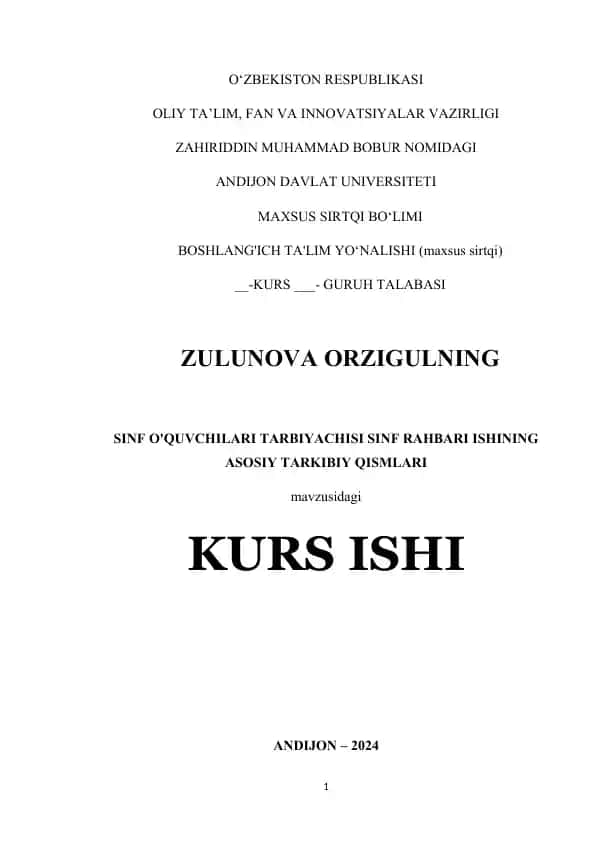 O‘ZBEKISTON RESPUBLIKASI

OLIY TA’LIM, FAN VA INNOVATSIYALAR VAZIRLIGI

ZAHIRIDDIN MUHAMMAD BOBUR NOMIDAGI

ANDIJON DAVLAT UNIVERSITETI

MAXSUS SIRTQI BO‘LIMI

BOSHLANG'ICH TA'LIM YO‘NALISHI (maxsus sirtqi)

__-KURS ___- GURUH TALABASI

ZULUNOVA ORZIGULNING

SINF O'QUVCHILARI TARBIYACHISI SINF RAHBARI ISHINING ASOSIY TARKIBIY QISMLARI

mavzusidagi

KURS ISHI

ANDIJON – 2024

1